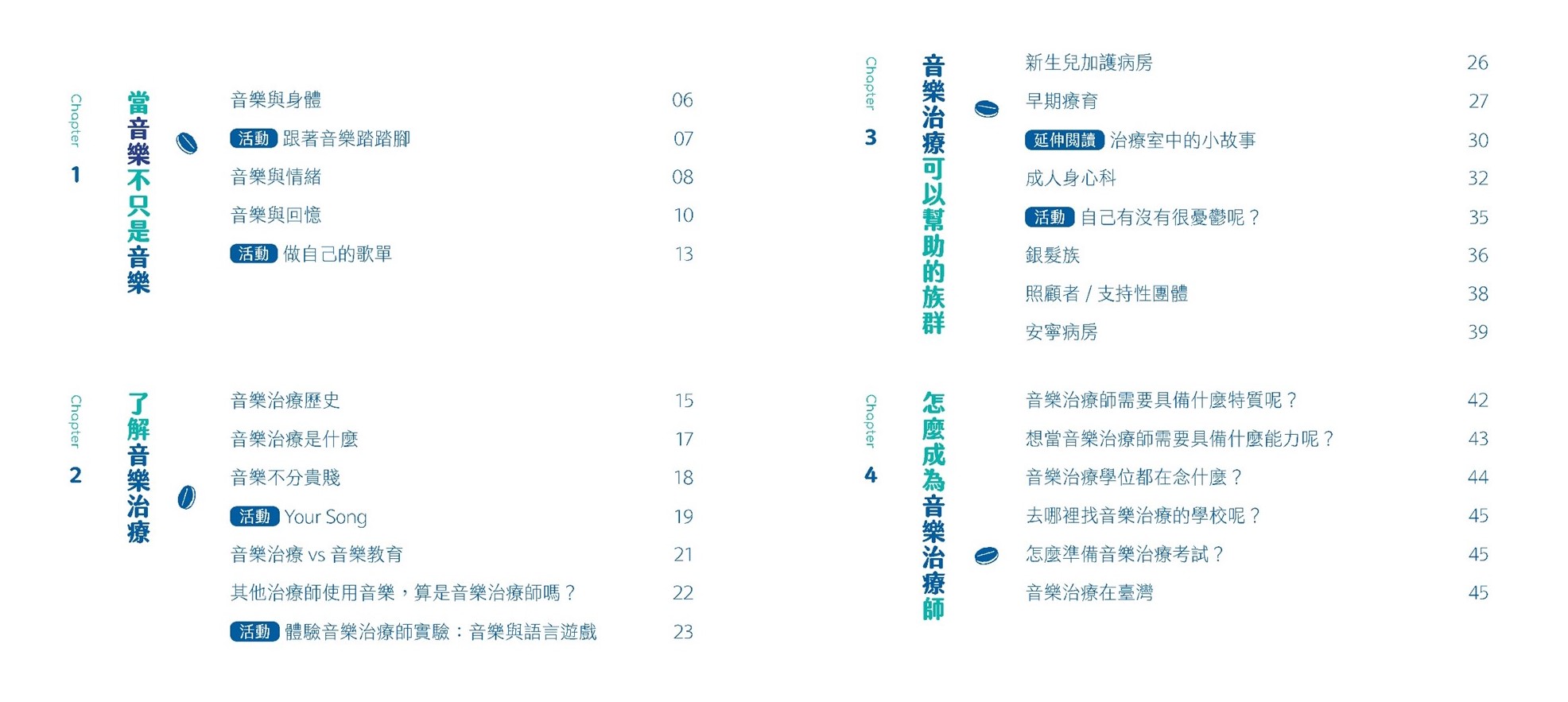 Chapter 1
當音樂不只是音樂

音樂與身體 06
活動 跟著音樂踏踏腳 07
音樂與情緒 08
音樂與回憶 10
活動 做自己的歌單 13

Chapter 2
了解音樂治療

音樂治療歷史 15
音樂治療是什麼 17
音樂不分貴賤 18
活動 Your Song 19
音樂治療 vs 音樂教育 21
其他治療師使用音樂，算是音樂治療師嗎？ 22
活動 體驗音樂治療師實驗：音樂與語言遊戲 23

Chapter 3
音樂治療可以幫助的族群

新生兒加護病房 26
早期療育 27
延伸閱讀 治療室中的小故事 30
成人身心科 32
活動 自己有沒有很憂鬱呢？ 35
銀髮族 36
照顧者 / 支持性團體 38
安寧病房 39

Chapter 4
怎麼成為音樂治療師

音樂治療師需要具備什麼特質呢？ 42
想當音樂治療師需要具備什麼能力呢？ 43
音樂治療學位都在念什麼？ 44
去哪裡找音樂治療的學校呢？ 45
怎麼準備音樂治療考試？ 45
音樂治療在臺灣 45